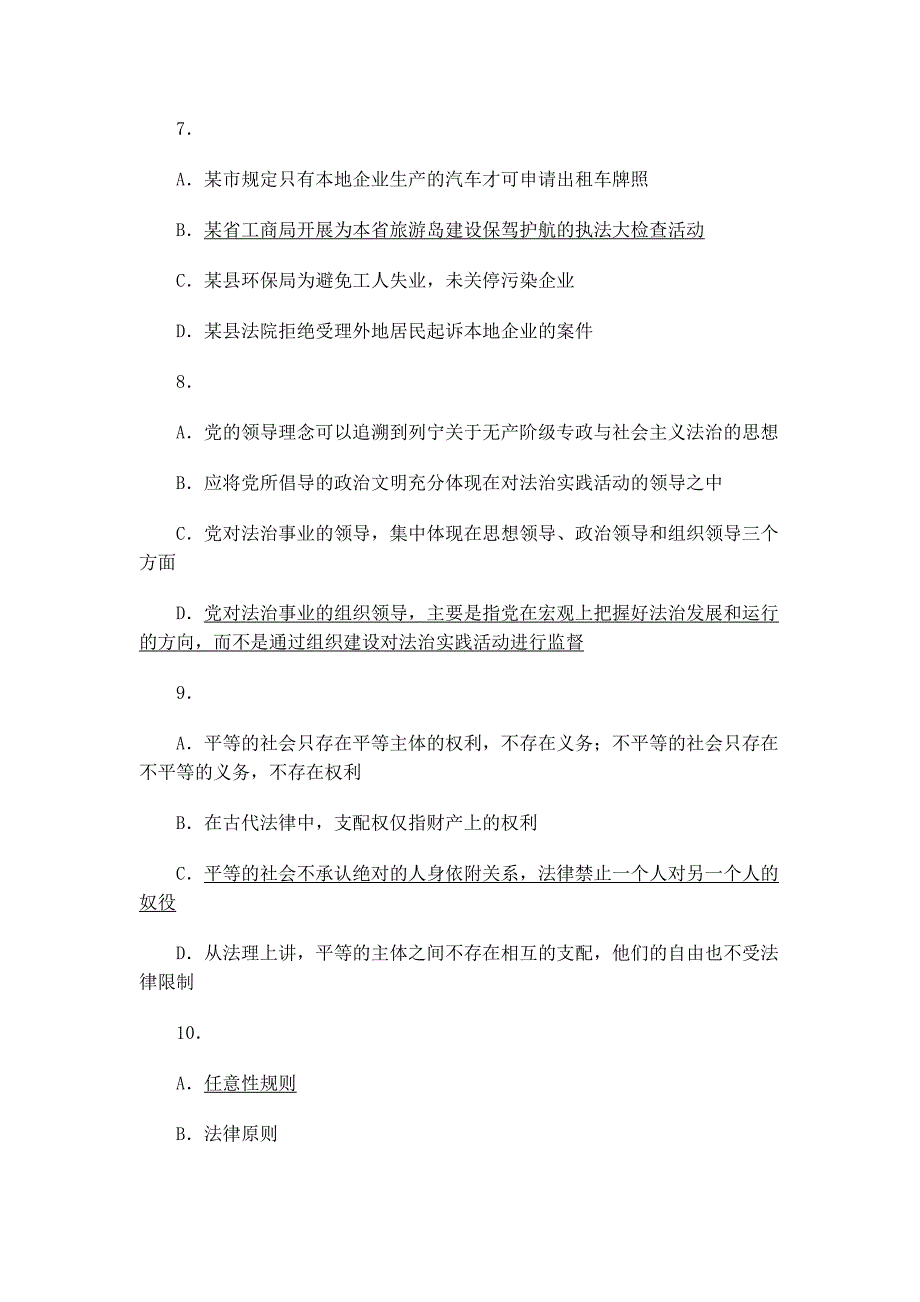 7.

A. 某市规定只有本地企业生产的汽车才可申请出租车牌照

B. 某省工商局开展为本省旅游岛建设保驾护航的执法大检查活动

C. 某县环保局为避免工人失业，未关停污染企业

D. 某县法院拒绝受理外地居民起诉本地企业的案件

8.

A. 党的领导理念可以追溯到列宁关于无产阶级专政与社会主义法治的思想

B. 应将党所倡导的政治文明充分体现在对法治实践活动的领导之中

C. 党对法治事业的领导，集中体现在思想领导、政治领导和组织领导三个方面

D. 党对法治事业的组织领导，主要是指党在宏观上把握好法治发展和运行的方向，而不是通过组织建设对法治实践活动进行监督

9.

A. 平等的社会只存在平等主体的权利，不存在义务；不平等的社会只存在不平等的义务，不存在权利

B. 在古代法律中，支配权仅指财产上的权利

C. 平等的社会不承认绝对的人身依附关系，法律禁止一个人对另一个人的奴役

D. 从法理上讲，平等的主体之间不存在相互的支配，他们的自由也不受法律限制

10.

A. 任意性规则

B. 法律原则